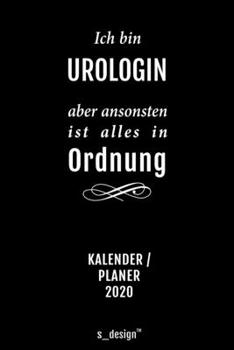 Ich bin
UROLOGIN

aber ansonsten
ist alles in
Ordnung

KALENDER /
PLANER
2020

s_design™